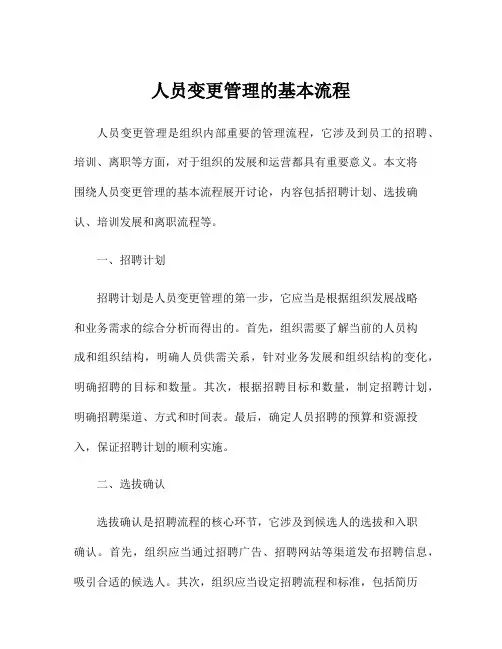 人员变更管理的基本流程

人员变更管理是组织内部重要的管理流程，它涉及到员工的招聘、培训、离职等方面，对于组织的发展和运营都具有重要意义。本文将围绕人员变更管理的基本流程展开讨论，内容包括招聘计划、选拔确认、培训发展和离职流程等。

一、招聘计划

招聘计划是人员变更管理的第一步，它应当是根据组织发展战略和业务需求的综合分析而得出的。首先，组织需要了解当前的人员构成和组织结构，明确人员供需关系，针对业务发展和组织结构的变化，明确招聘的目标和数量。其次，根据招聘目标和数量，制定招聘计划，明确招聘渠道、方式和时间表。最后，确定人员招聘的预算和资源投入，保证招聘计划的顺利实施。

二、选拔确认

选拔确认是招聘流程的核心环节，它涉及到候选人的选拔和入职确认。首先，组织应当通过招聘广告、招聘网站等渠道发布招聘信息，吸引合适的候选人。其次，组织应当设定招聘流程和标准，包括简历